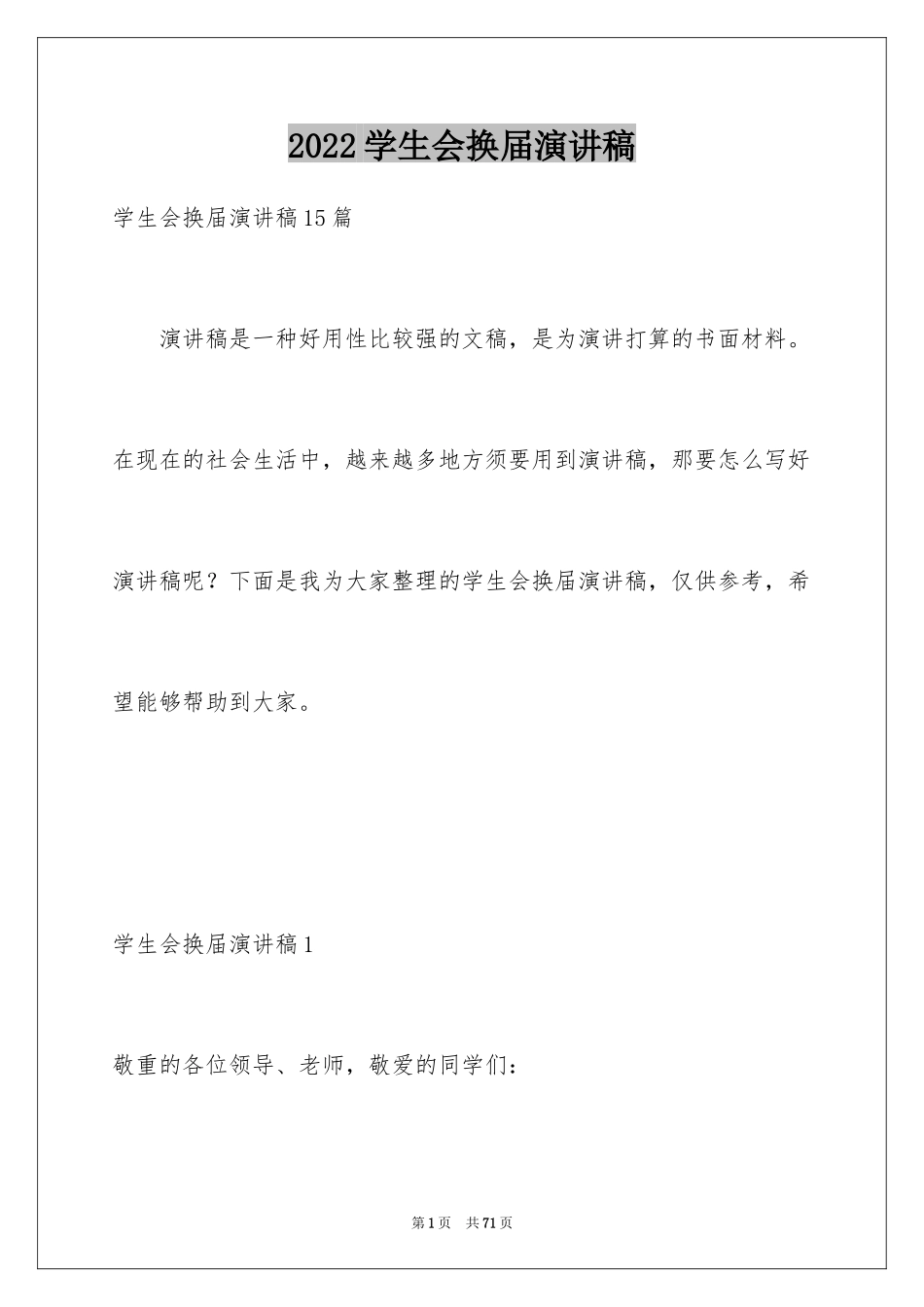 2022学生会换届演讲稿

学生会换届演讲稿15篇

演讲稿是一种好用性比较强的文稿，是为演讲打算的书面材料。在现在的社会生活中，越来越多地方须要用到演讲稿，那要怎么写好演讲稿呢？下面是我为大家整理的学生会换届演讲稿，仅供参考，希望能够帮助到大家。

学生会换届演讲稿1

敬重的各位领导、老师，敬爱的同学们：

第1页 共71页